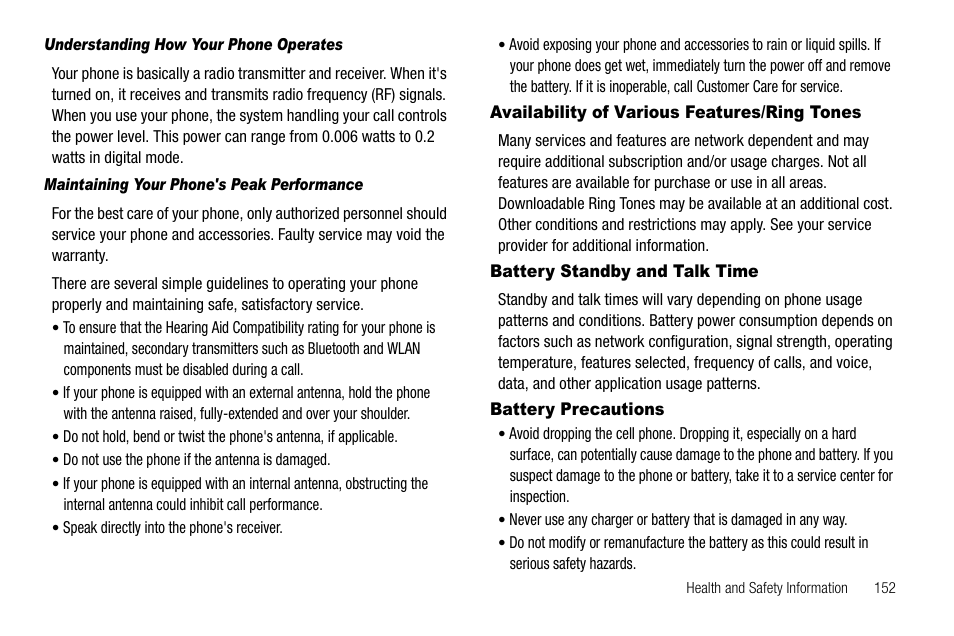 Understanding How Your Phone Operates

Your phone is basically a radio transmitter and receiver. When it's turned on, it receives and transmits radio frequency (RF) signals. When you use your phone, the system handling your call controls the power level. This power can range from 0.006 watts to 0.2 watts in digital mode.

Maintaining Your Phone's Peak Performance

For the best care of your phone, only authorized personnel should service your phone and accessories. Faulty service may void the warranty.

There are several simple guidelines to operating your phone properly and maintaining safe, satisfactory service.

• To ensure that the Hearing Aid Compatibility rating for your phone is maintained, secondary transmitters such as Bluetooth and WLAN components must be disabled during a call.

• If your phone is equipped with an external antenna, hold the phone with the antenna raised, fully-extended and over your shoulder.

• Do not hold, bend or twist the phone's antenna, if applicable.

• Do not use the phone if the antenna is damaged.

• If your phone is equipped with an internal antenna, obstructing the internal antenna could inhibit call performance.

• Speak directly into the phone's receiver.

• Avoid exposing your phone and accessories to rain or liquid spills. If your phone does get wet, immediately turn the power off and remove the battery. If it is inoperable, call Customer Care for service.

Availability of Various Features/Ring Tones

Many services and features are network dependent and may require additional subscription and/or usage charges. Not all features are available for purchase or use in all areas. Downloadable Ring Tones may be available at an additional cost. Other conditions and restrictions may apply. See your service provider for additional information.

Battery Standby and Talk Time

Standby and talk times will vary depending on phone usage patterns and conditions. Battery power consumption depends on factors such as network configuration, signal strength, operating temperature, features selected, frequency of calls, and voice, data, and other application usage patterns.

Battery Precautions

• Avoid dropping the cell phone. Dropping it, especially on a hard surface, can potentially cause damage to the phone and battery. If you suspect damage to the phone or battery, take it to a service center for inspection.

• Never use any charger or battery that is damaged in any way.

• Do not modify or remanufacture the battery as this could result in serious safety hazards.

Health and Safety Information 152